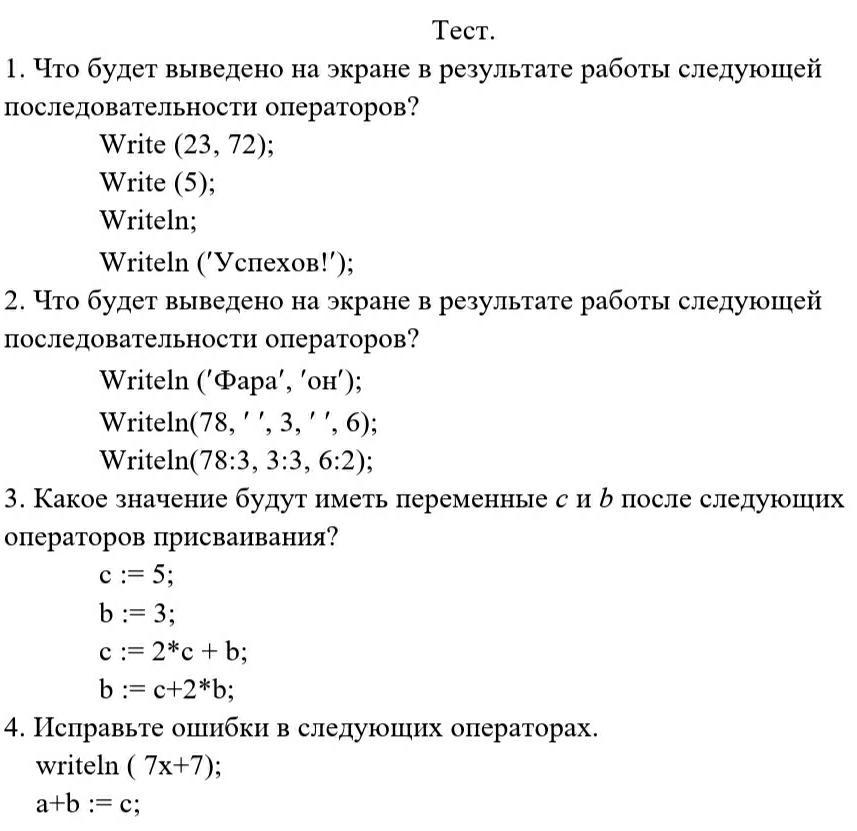 Тест.

1. Что будет выведено на экране в результате работы следующей последовательности операторов?

Write (23, 72);
Write (5);
Writeln;
Writeln ('Успехов!');

2. Что будет выведено на экране в результате работы следующей последовательности операторов?

Writeln ('Фара', 'он');
Writeln(78, ' ', 3, ' ', 6);
Writeln(78:3, 3:3, 6:2);

3. Какое значение будут иметь переменные $c$ и $b$ после следующих операторов присваивания?

c := 5;
b := 3;
c := 2*c + b;
b := c+2*b;

4. Исправьте ошибки в следующих операторах.

writeln ( 7x+7);
a+b := c;